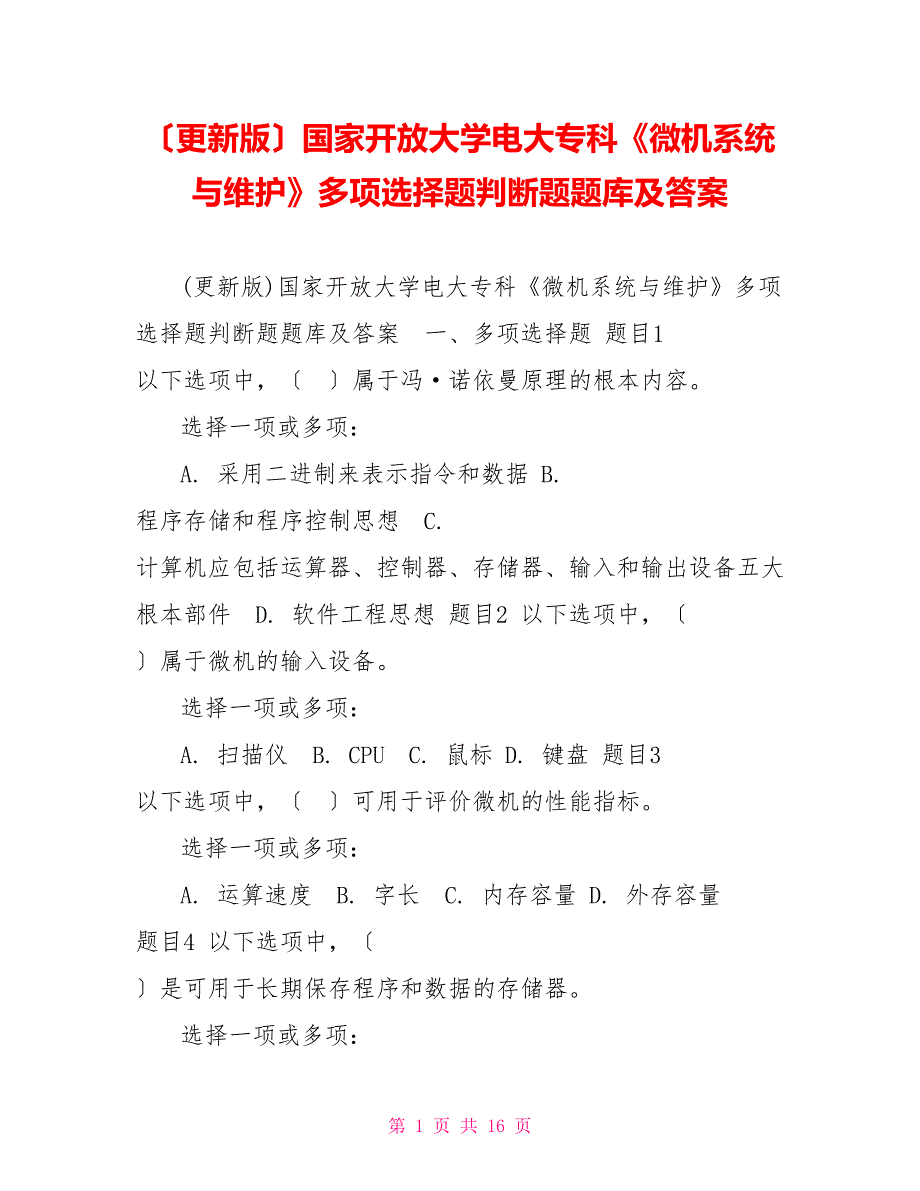 〔更新版〕国家开放大学电大专科《微机系统与维护》多项选择题判断题题库及答案

(更新版)国家开放大学电大专科《微机系统与维护》多项选择题判断题题库及答案 一、多项选择题 题目1 以下选项中，〔 〕属于冯·诺依曼原理的根本内容。

选择一项或多项：

A. 采用二进制来表示指令和数据 B. 程序存储和程序控制思想 C. 计算机应包括运算器、控制器、存储器、输入和输出设备五大根本部件 D. 软件工程思想 题目2 以下选项中，〔 〕属于微机的输入设备。

选择一项或多项：

A. 扫描仪 B. CPU C. 鼠标 D. 键盘 题目3 以下选项中，〔 〕可用于评价微机的性能指标。

选择一项或多项：

A. 运算速度 B. 字长 C. 内存容量 D. 外存容量 题目4 以下选项中，〔 〕是可用于长期保存程序和数据的存储器。

选择一项或多项：

第 1 页 共 16 页